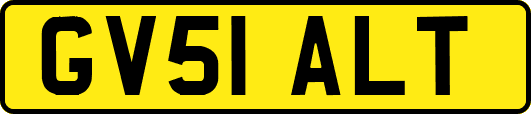 GV51 ALT